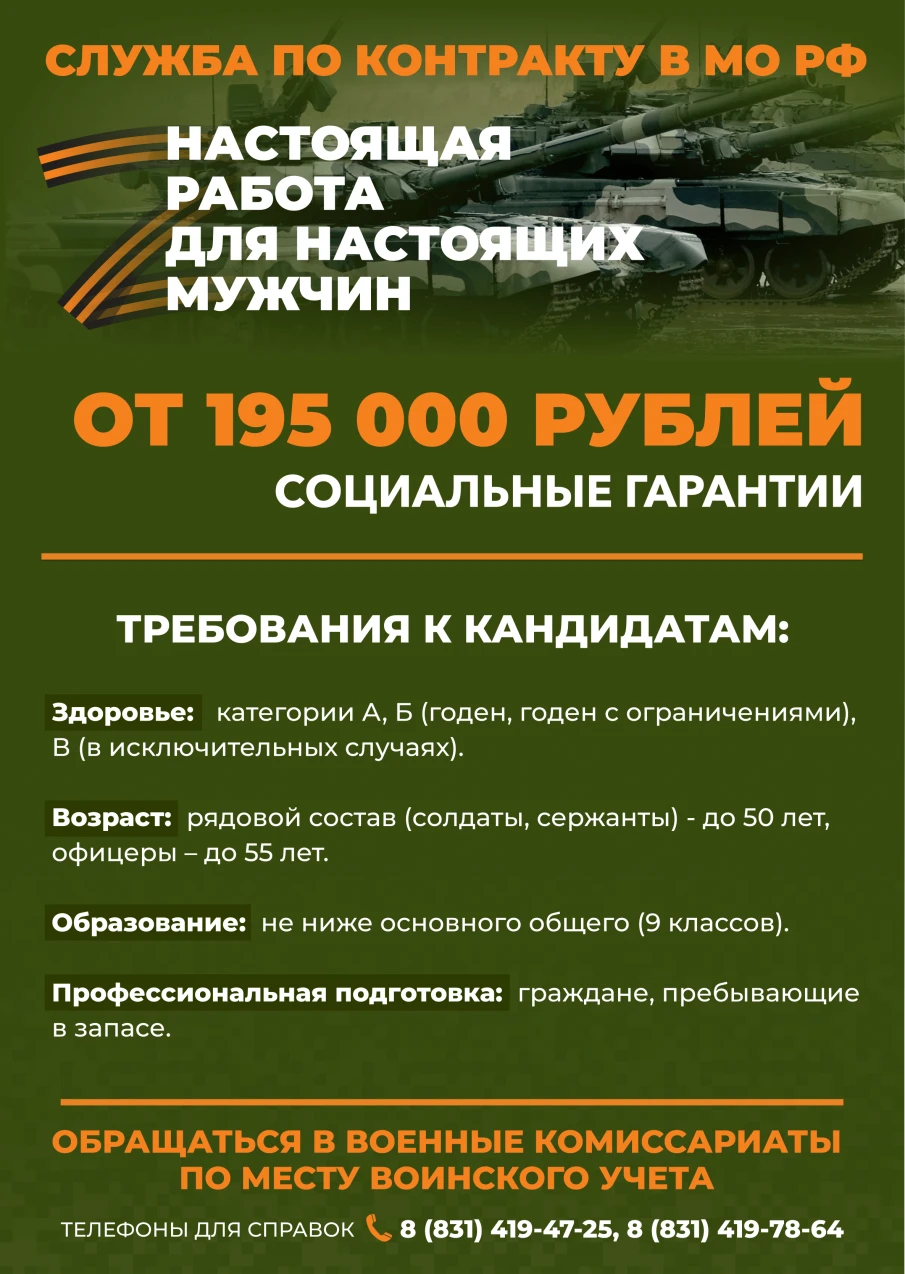 СЛУЖБА ПО КОНТРАКТУ В МО РФ

НАСТОЯЩАЯ РАБОТА ДЛЯ НАСТОЯЩИХ МУЖЧИН

ОТ 195 000 РУБЛЕЙ

СОЦИАЛЬНЫЕ ГАРАНТИИ

ТРЕБОВАНИЯ К КАНДИДАТАМ:

Здоровье: категории А, Б (годен, годен с ограничениями), В (в исключительных случаях).

Возраст: рядовой состав (солдаты, сержанты) - до 50 лет, офицеры – до 55 лет.

Образование: не ниже основного общего (9 классов).

Профессиональная подготовка: граждане, пребывающие в запасе.

ОБРАЩАТЬСЯ В ВОЕННЫЕ КОМИССАРИАТЫ ПО МЕСТУ ВОИНСКОГО УЧЕТА

ТЕЛЕФОНЫ ДЛЯ СПРАВОК 8 (831) 419-47-25, 8 (831) 419-78-64